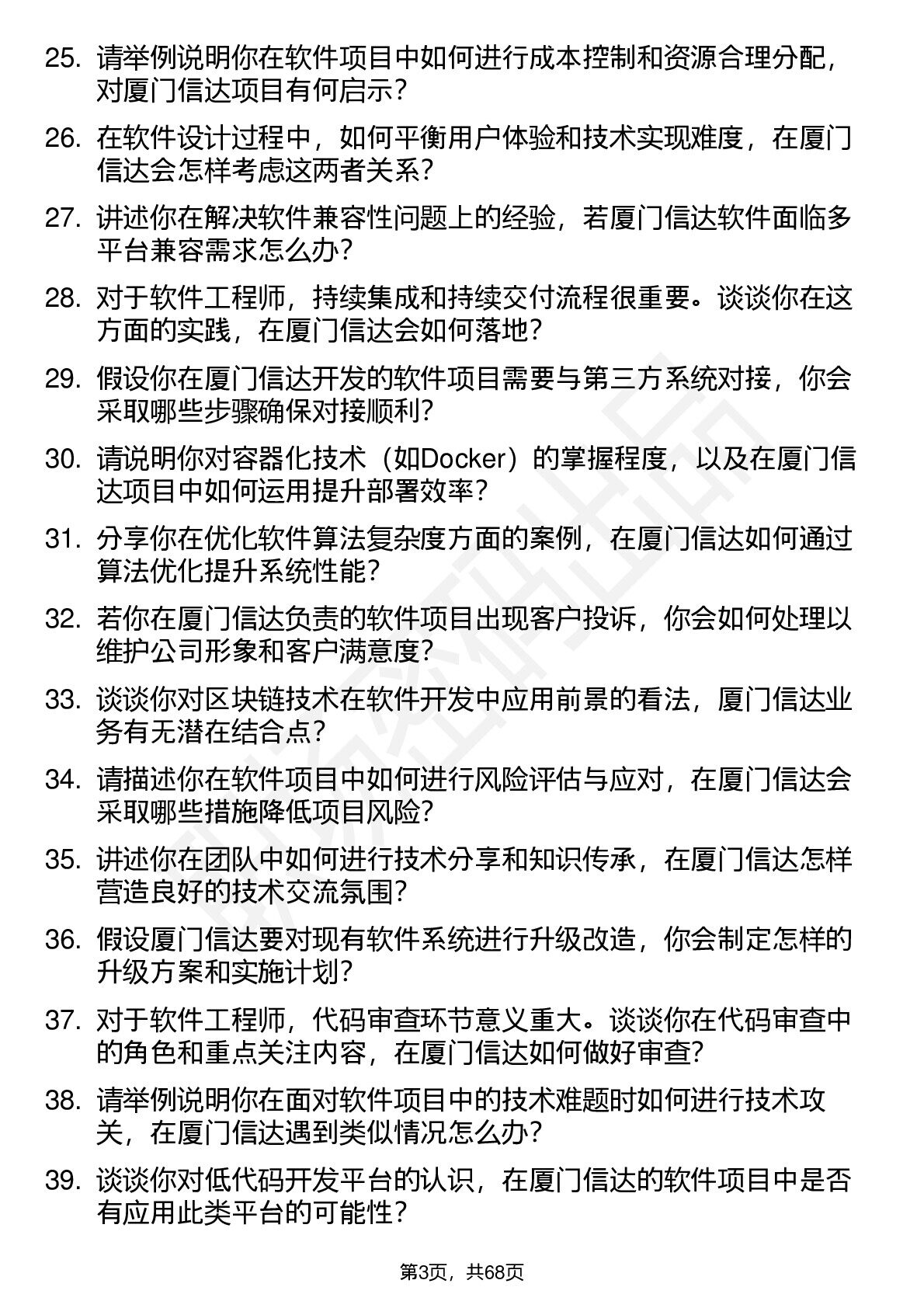 25. 请举例说明你在软件项目中如何进行成本控制和资源合理分配，对厦门信达项目有何启示？

26. 在软件设计过程中，如何平衡用户体验和技术实现难度，在厦门信达会怎样考虑这两者关系？

27. 讲述你在解决软件兼容性问题上的经验，若厦门信达软件面临多平台兼容需求怎么办？

28. 对于软件工程师，持续集成和持续交付流程很重要。谈谈你在这方面的实践，在厦门信达会如何落地？

29. 假设你在厦门信达开发的软件项目需要与第三方系统对接，你会采取哪些步骤确保对接顺利？

30. 请说明你对容器化技术（如Docker）的掌握程度，以及在厦门信达项目中如何运用提升部署效率？

31. 分享你在优化软件算法复杂度方面的案例，在厦门信达如何通过算法优化提升系统性能？

32. 若你在厦门信达负责的软件项目出现客户投诉，你会如何处理以维护公司形象和客户满意度？

33. 谈谈你对区块链技术在软件开发中应用前景的看法，厦门信达业务有无潜在结合点？

34. 请描述你在软件项目中如何进行风险评估与应对，在厦门信达会采取哪些措施降低项目风险？

35. 讲述你在团队中如何进行技术分享和知识传承，在厦门信达怎样营造良好的技术交流氛围？

36. 假设厦门信达要对现有软件系统进行升级改造，你会制定怎样的升级方案和实施计划？

37. 对于软件工程师，代码审查环节意义重大。谈谈你在代码审查中的角色和重点关注内容，在厦门信达如何做好审查？

38. 请举例说明你在面对软件项目中的技术难题时如何进行技术攻关，在厦门信达遇到类似情况怎么办？

39. 谈谈你对低代码开发平台的认识，在厦门信达的软件项目中是否有应用此类平台的可能性？

第3页，共68页